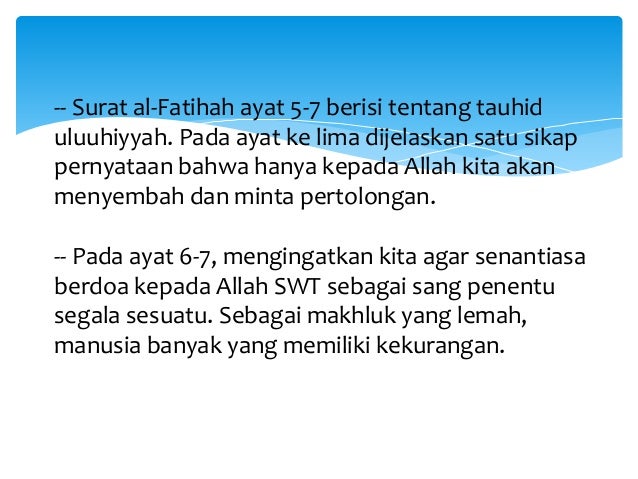 -- Surat al-Fatihah ayat 5-7 berisi tentang tauhid uluuhiyyah. Pada ayat ke lima dijelaskan satu sikap pernyataan bahwa hanya kepada Allah kita akan menyembah dan minta pertolongan.

-- Pada ayat 6-7, mengingatkan kita agar senantiasa berdoa kepada Allah SWT sebagai sang penentu segala sesuatu. Sebagai makhluk yang lemah, manusia banyak yang memiliki kekurangan.